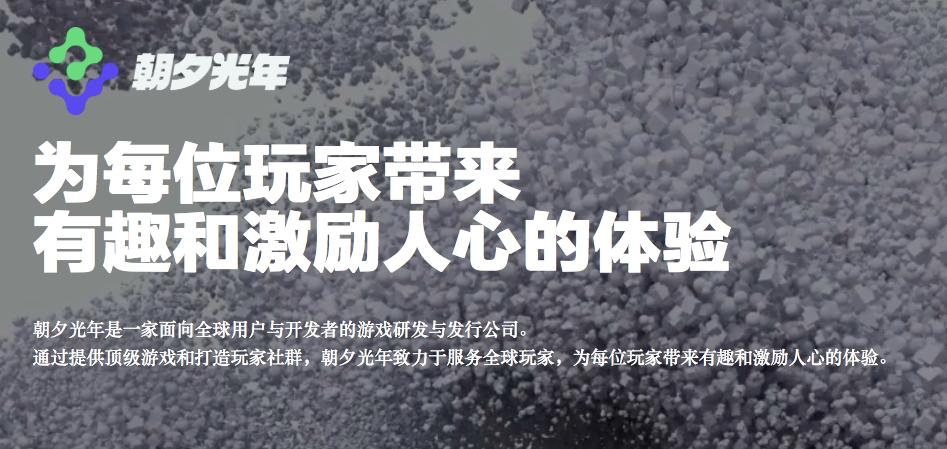 朝夕光年

为每位玩家带来
有趣和激励人心的体验

朝夕光年是一家面向全球用户与开发者的游戏研发与发行公司。
通过提供顶级游戏和打造玩家社群，朝夕光年致力于服务全球玩家，为每位玩家带来有趣和激励人心的体验。